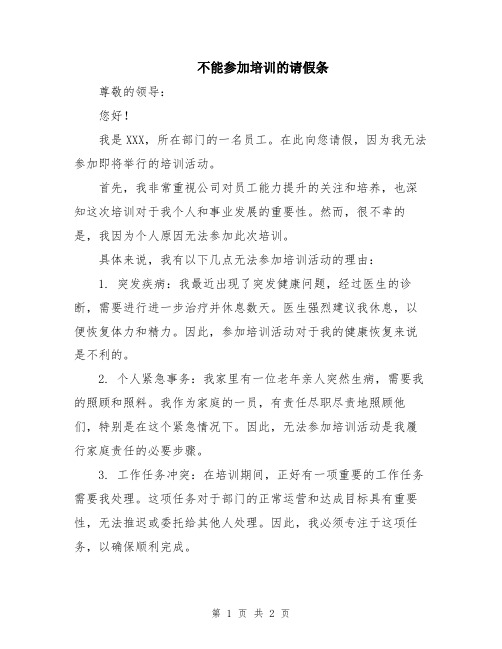 不能参加培训的请假条

尊敬的领导：

您好！

我是XXX，所在部门的一名员工。在此向您请假，因为我无法参加即将举行的培训活动。

首先，我非常重视公司对员工能力提升的关注和培养，也深知这次培训对于我个人和事业发展的重要性。然而，很不幸的是，我因为个人原因无法参加此次培训。

具体来说，我有以下几点无法参加培训活动的理由：

1. 突发疾病：我最近出现了突发健康问题，经过医生的诊断，需要进行进一步治疗并休息数天。医生强烈建议我休息，以便恢复体力和精力。因此，参加培训活动对于我的健康恢复来说是不利的。

2. 个人紧急事务：我家里有一位老年亲人突然生病，需要我的照顾和照料。我作为家庭的一员，有责任尽职尽责地照顾他们，特别是在这个紧急情况下。因此，无法参加培训活动是我履行家庭责任的必要步骤。

3. 工作任务冲突：在培训期间，正好有一项重要的工作任务需要我处理。这项任务对于部门的正常运营和达成目标具有重要性，无法推迟或委托给其他人处理。因此，我必须专注于这项任务，以确保顺利完成。

第 1 页 共 2 页